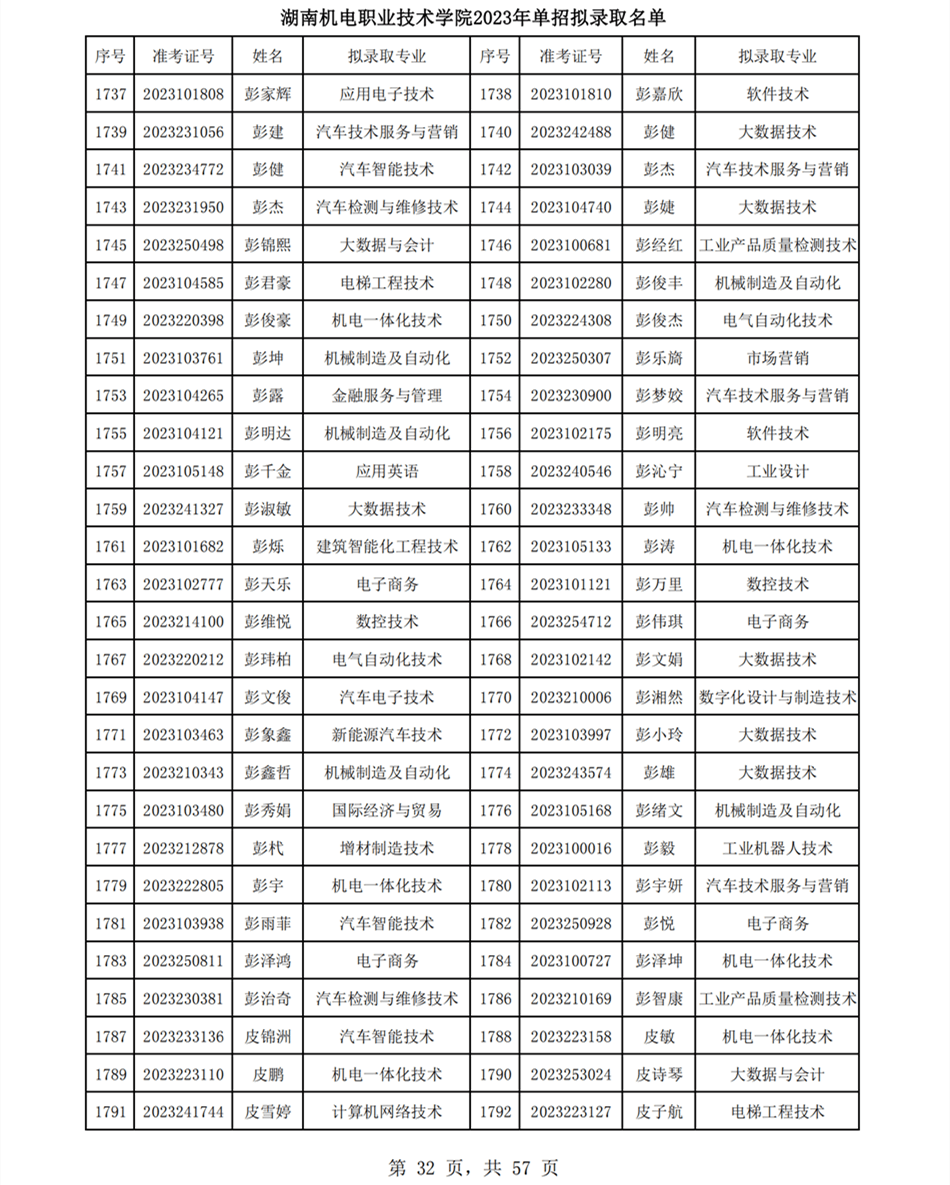 湖南机电职业技术学院2023年单招拟录取名单

| 序号 | 准考证号 | 姓名 | 拟录取专业 | 序号 | 准考证号 | 姓名 | 拟录取专业 |
|---|---|---|---|---|---|---|---|
| 1737 | 2023101808 | 彭家辉 | 应用电子技术 | 1738 | 2023101810 | 彭嘉欣 | 软件技术 |
| 1739 | 2023231056 | 彭建 | 汽车技术服务与营销 | 1740 | 2023242488 | 彭健 | 大数据技术 |
| 1741 | 2023234772 | 彭健 | 汽车智能技术 | 1742 | 2023103039 | 彭杰 | 汽车技术服务与营销 |
| 1743 | 2023231950 | 彭杰 | 汽车检测与维修技术 | 1744 | 2023104740 | 彭婕 | 大数据技术 |
| 1745 | 2023250498 | 彭锦熙 | 大数据与会计 | 1746 | 2023100681 | 彭经红 | 工业产品质量检测技术 |
| 1747 | 2023104585 | 彭君豪 | 电梯工程技术 | 1748 | 2023102280 | 彭俊丰 | 机械制造及自动化 |
| 1749 | 2023220398 | 彭俊豪 | 机电一体化技术 | 1750 | 2023224308 | 彭俊杰 | 电气自动化技术 |
| 1751 | 2023103761 | 彭坤 | 机械制造及自动化 | 1752 | 2023250307 | 彭乐旖 | 市场营销 |
| 1753 | 2023104265 | 彭露 | 金融服务与管理 | 1754 | 2023230900 | 彭梦姣 | 汽车技术服务与营销 |
| 1755 | 2023104121 | 彭明达 | 机械制造及自动化 | 1756 | 2023102175 | 彭明亮 | 软件技术 |
| 1757 | 2023105148 | 彭千金 | 应用英语 | 1758 | 2023240546 | 彭沁宁 | 工业设计 |
| 1759 | 2023241327 | 彭淑敏 | 大数据技术 | 1760 | 2023233348 | 彭帅 | 汽车检测与维修技术 |
| 1761 | 2023101682 | 彭烁 | 建筑智能化工程技术 | 1762 | 2023105133 | 彭涛 | 机电一体化技术 |
| 1763 | 2023102777 | 彭天乐 | 电子商务 | 1764 | 2023101121 | 彭万里 | 数控技术 |
| 1765 | 2023214100 | 彭维悦 | 数控技术 | 1766 | 2023254712 | 彭伟琪 | 电子商务 |
| 1767 | 2023220212 | 彭玮柏 | 电气自动化技术 | 1768 | 2023102142 | 彭文娟 | 大数据技术 |
| 1769 | 2023104147 | 彭文俊 | 汽车电子技术 | 1770 | 2023210006 | 彭湘然 | 数字化设计与制造技术 |
| 1771 | 2023103463 | 彭象鑫 | 新能源汽车技术 | 1772 | 2023103997 | 彭小玲 | 大数据技术 |
| 1773 | 2023210343 | 彭鑫哲 | 机械制造及自动化 | 1774 | 2023243574 | 彭雄 | 大数据技术 |
| 1775 | 2023103480 | 彭秀娟 | 国际经济与贸易 | 1776 | 2023105168 | 彭绪文 | 机械制造及自动化 |
| 1777 | 2023212878 | 彭杙 | 增材制造技术 | 1778 | 2023100016 | 彭毅 | 工业机器人技术 |
| 1779 | 2023222805 | 彭宇 | 机电一体化技术 | 1780 | 2023102113 | 彭宇妍 | 汽车技术服务与营销 |
| 1781 | 2023103938 | 彭雨菲 | 汽车智能技术 | 1782 | 2023250928 | 彭悦 | 电子商务 |
| 1783 | 2023250811 | 彭泽鸿 | 电子商务 | 1784 | 2023100727 | 彭泽坤 | 机电一体化技术 |
| 1785 | 2023230381 | 彭治奇 | 汽车检测与维修技术 | 1786 | 2023210169 | 彭智康 | 工业产品质量检测技术 |
| 1787 | 2023233136 | 皮锦洲 | 汽车智能技术 | 1788 | 2023223158 | 皮敏 | 机电一体化技术 |
| 1789 | 2023223110 | 皮鹏 | 机电一体化技术 | 1790 | 2023253024 | 皮诗琴 | 大数据与会计 |
| 1791 | 2023241744 | 皮雪婷 | 计算机网络技术 | 1792 | 2023223127 | 皮子航 | 电梯工程技术 |

第 32 页，共 57 页